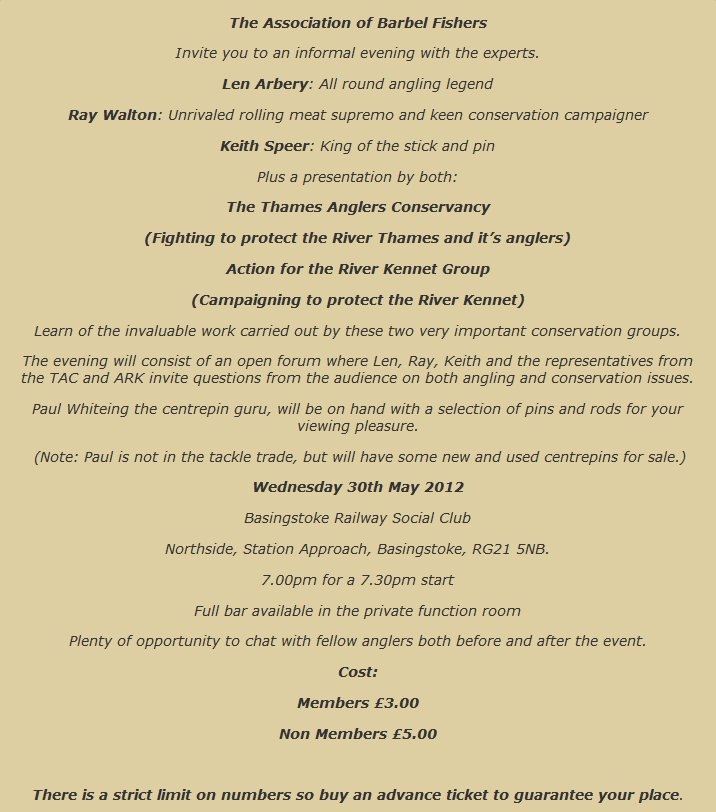 The Association of Barbel Fishers

Invite you to an informal evening with the experts.

Len Arbery: All round angling legend

Ray Walton: Unrivaled rolling meat supremo and keen conservation campaigner

Keith Speer: King of the stick and pin

Plus a presentation by both:

The Thames Anglers Conservancy

(Fighting to protect the River Thames and it's anglers)

Action for the River Kennet Group

(Campaigning to protect the River Kennet)

Learn of the invaluable work carried out by these two very important conservation groups.

The evening will consist of an open forum where Len, Ray, Keith and the representatives from the TAC and ARK invite questions from the audience on both angling and conservation issues.

Paul Whiteing the centrepin guru, will be on hand with a selection of pins and rods for your viewing pleasure.

(Note: Paul is not in the tackle trade, but will have some new and used centrepins for sale.)

Wednesday 30th May 2012

Basingstoke Railway Social Club

Northside, Station Approach, Basingstoke, RG21 5NB.

7.00pm for a 7.30pm start

Full bar available in the private function room

Plenty of opportunity to chat with fellow anglers both before and after the event.

Cost:

Members £3.00

Non Members £5.00

There is a strict limit on numbers so buy an advance ticket to guarantee your place.